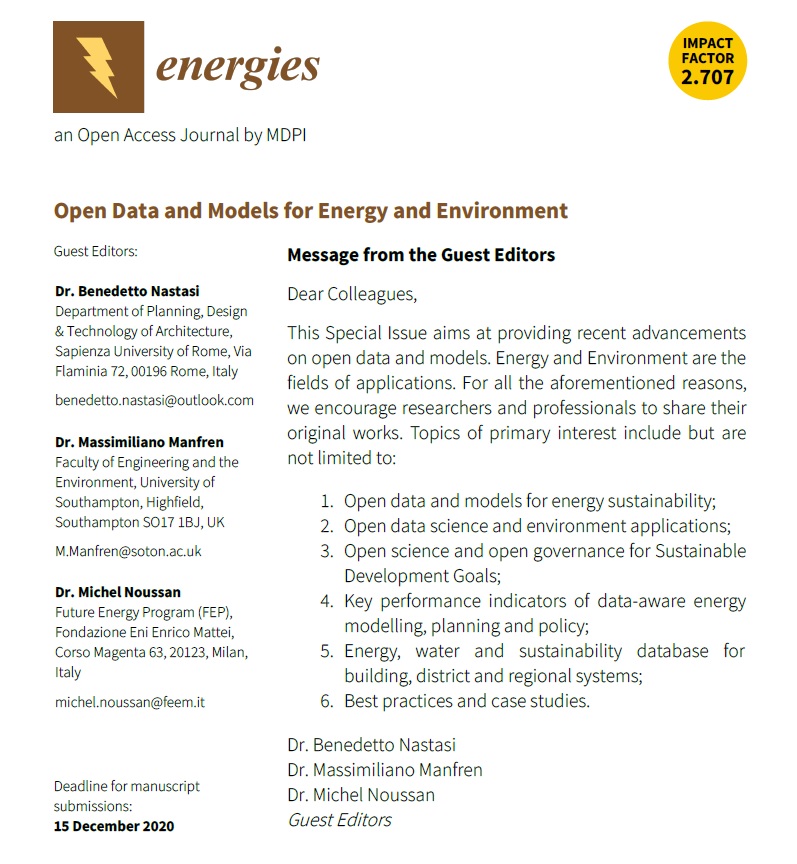 energies

IMPACT FACTOR 2.707

an Open Access Journal by MDPI

Open Data and Models for Energy and Environment

Guest Editors:

Dr. Benedetto Nastasi
Department of Planning, Design & Technology of Architecture, Sapienza University of Rome, Via Flaminia 72, 00196 Rome, Italy

benedetto.nastasi@outlook.com

Dr. Massimiliano Manfren
Faculty of Engineering and the Environment, University of Southampton, Highfield, Southampton SO17 1BJ, UK

M.Manfren@soton.ac.uk

Dr. Michel Noussan
Future Energy Program (FEP), Fondazione Eni Enrico Mattei, Corso Magenta 63, 20123, Milan, Italy

michel.noussan@feem.it

Deadline for manuscript submissions:
15 December 2020

Message from the Guest Editors

Dear Colleagues,

This Special Issue aims at providing recent advancements on open data and models. Energy and Environment are the fields of applications. For all the aforementioned reasons, we encourage researchers and professionals to share their original works. Topics of primary interest include but are not limited to:

1. Open data and models for energy sustainability;
2. Open data science and environment applications;
3. Open science and open governance for Sustainable Development Goals;
4. Key performance indicators of data-aware energy modelling, planning and policy;
5. Energy, water and sustainability database for building, district and regional systems;
6. Best practices and case studies.

Dr. Benedetto Nastasi
Dr. Massimiliano Manfren
Dr. Michel Noussan
Guest Editors